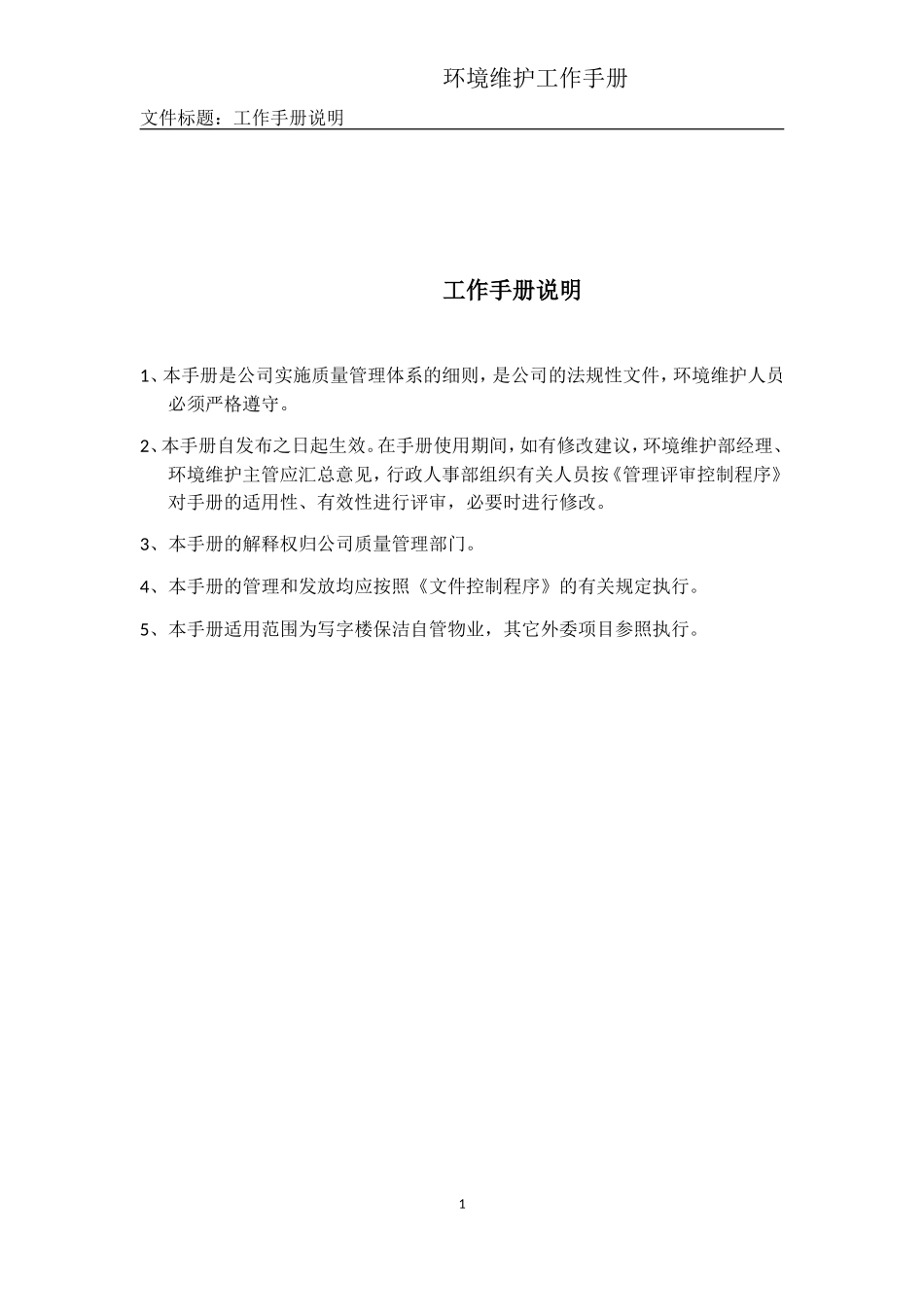 环境维护工作手册

文件标题：工作手册说明

工作手册说明

1、本手册是公司实施质量管理体系的细则，是公司的法规性文件，环境维护人员必须严格遵守。

2、本手册自发布之日起生效。在手册使用期间，如有修改建议，环境维护部经理、环境维护主管应汇总意见，行政人事部组织有关人员按《管理评审控制程序》对手册的适用性、有效性进行评审，必要时进行修改。

3、本手册的解释权归公司质量管理部门。

4、本手册的管理和发放均应按照《文件控制程序》的有关规定执行。

5、本手册适用范围为写字楼保洁自管物业，其它外委项目参照执行。

1